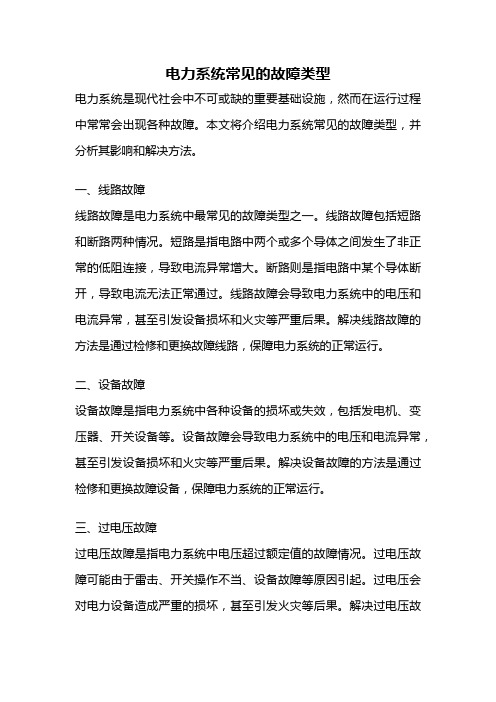 电力系统常见的故障类型

电力系统是现代社会中不可或缺的重要基础设施，然而在运行过程中常常会出现各种故障。本文将介绍电力系统常见的故障类型，并分析其影响和解决方法。

一、线路故障

线路故障是电力系统中最常见的故障类型之一。线路故障包括短路和断路两种情况。短路是指电路中两个或多个导体之间发生了非正常的低阻连接，导致电流异常增大。断路则是指电路中某个导体断开，导致电流无法正常通过。线路故障会导致电力系统中的电压和电流异常，甚至引发设备损坏和火灾等严重后果。解决线路故障的方法是通过检修和更换故障线路，保障电力系统的正常运行。

二、设备故障

设备故障是指电力系统中各种设备的损坏或失效，包括发电机、变压器、开关设备等。设备故障会导致电力系统中的电压和电流异常，甚至引发设备损坏和火灾等严重后果。解决设备故障的方法是通过检修和更换故障设备，保障电力系统的正常运行。

三、过电压故障

过电压故障是指电力系统中电压超过额定值的故障情况。过电压故障可能由于雷击、开关操作不当、设备故障等原因引起。过电压会对电力设备造成严重的损坏，甚至引发火灾等后果。解决过电压故